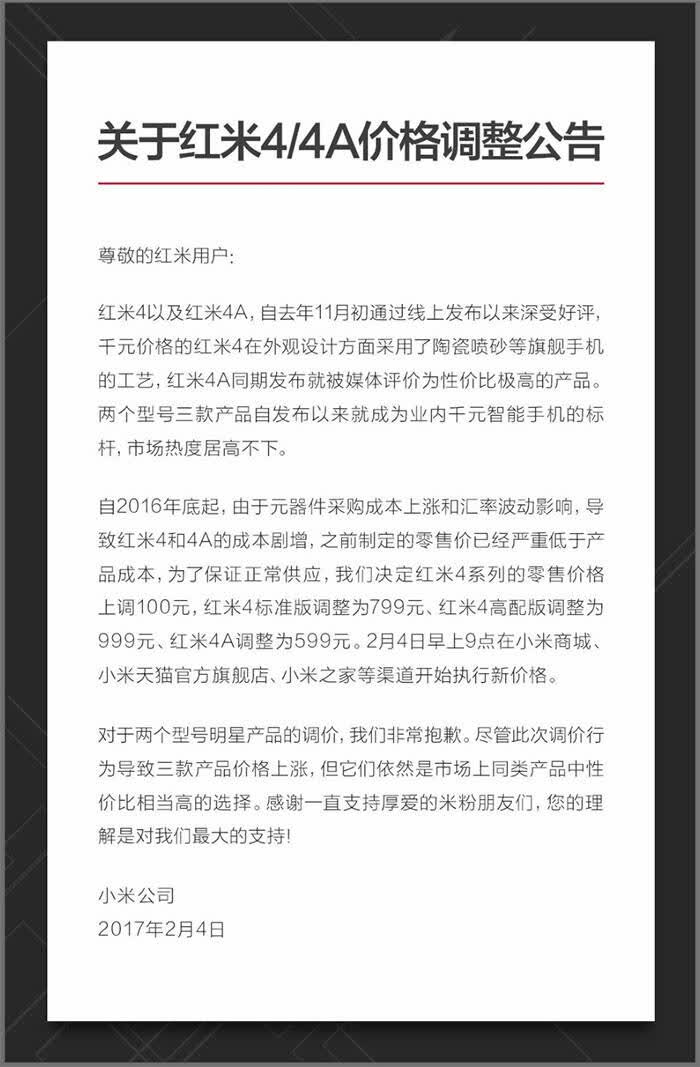 关于红米4/4A价格调整公告

尊敬的红米用户:

红米4以及红米4A，自去年11月初通过线上发布以来深受好评，千元价格的红米4在外观设计方面采用了陶瓷喷砂等旗舰手机的工艺，红米4A同期发布就被媒体评价为性价比极高的产品。两个型号三款产品自发布以来就成为业内千元智能手机的标杆，市场热度居高不下。

自2016年底起，由于元器件采购成本上涨和汇率波动影响，导致红米4和4A的成本剧增，之前制定的零售价已经严重低于产品成本，为了保证正常供应，我们决定红米4系列的零售价格上调100元，红米4标准版调整为799元、红米4高配版调整为999元、红米4A调整为599元。2月4日早上9点在小米商城、小米天猫官方旗舰店、小米之家等渠道开始执行新价格。

对于两个型号明星产品的调价，我们非常抱歉。尽管此次调价行为导致三款产品价格上涨，但它们依然是市场上同类产品中性价比相当高的选择。感谢一直支持厚爱的米粉朋友们，您的理解是对我们最大的支持!

小米公司
2017年2月4日